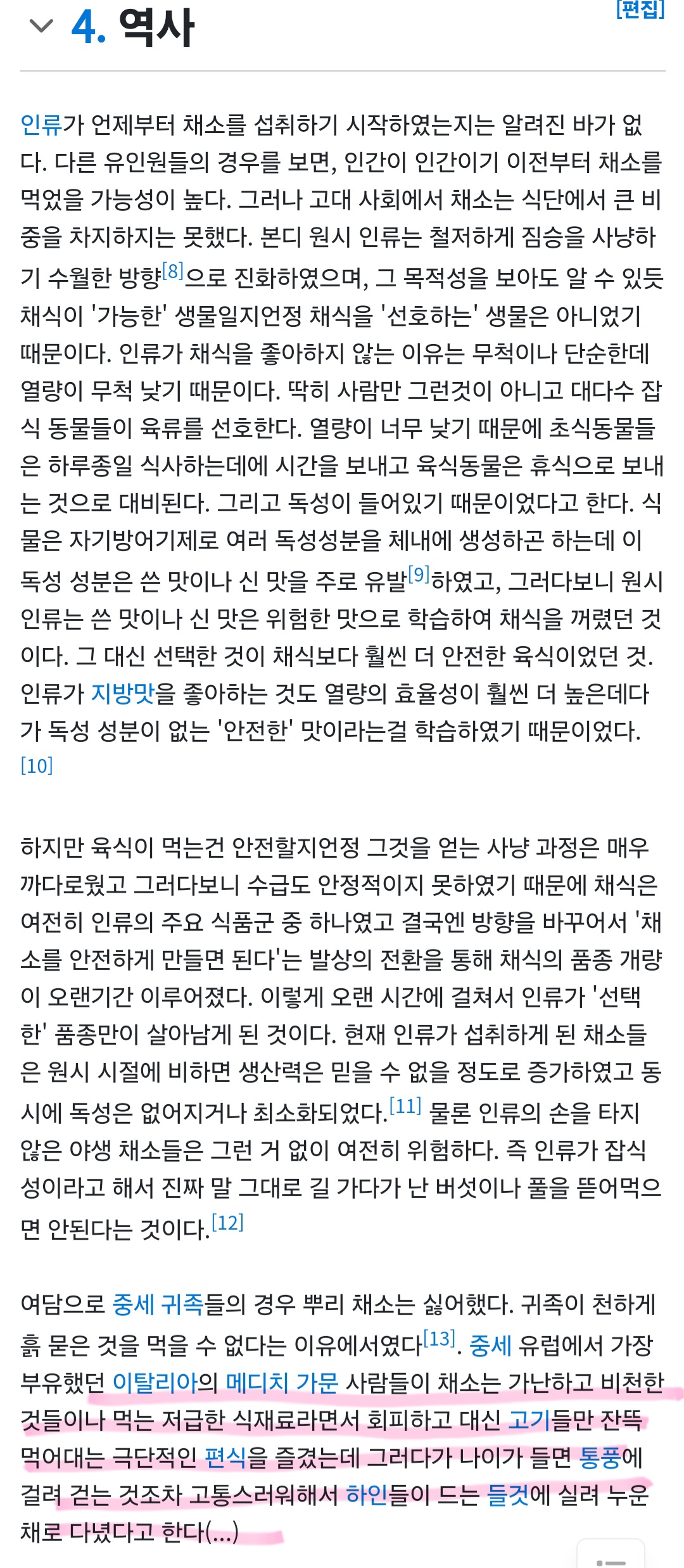 4. 역사

[편집]

인류가 언제부터 채소를 섭취하기 시작하였는지는 알려진 바가 없다. 다른 유인원들의 경우를 보면, 인간이 인간이기 이전부터 채소를 먹었을 가능성이 높다. 그러나 고대 사회에서 채소는 식단에서 큰 비중을 차지하지는 못했다. 본디 원시 인류는 철저하게 짐승을 사냥하기 수월한 방향[8]으로 진화하였으며, 그 목적성을 보아도 알 수 있듯 채식이 '가능한' 생물일지언정 채식을 '선호하는' 생물은 아니었기 때문이다. 인류가 채식을 좋아하지 않는 이유는 무척이나 단순한데 열량이 무척 낮기 때문이다. 딱히 사람만 그런것이 아니고 대다수 잡식 동물들이 육류를 선호한다. 열량이 너무 낮기 때문에 초식동물들은 하루종일 식사하는데에 시간을 보내고 육식동물은 휴식으로 보내는 것으로 대비된다. 그리고 독성이 들어있기 때문이었다고 한다. 식물은 자기방어기제로 여러 독성성분을 체내에 생성하곤 하는데 이 독성 성분은 쓴 맛이나 신 맛을 주로 유발[9]하였고, 그러다보니 원시 인류는 쓴 맛이나 신 맛은 위험한 맛으로 학습하여 채식을 꺼렸던 것이다. 그 대신 선택한 것이 채식보다 훨씬 더 안전한 육식이었던 것. 인류가 지방맛을 좋아하는 것도 열량의 효율성이 훨씬 더 높은데다가 독성 성분이 없는 '안전한' 맛이라는걸 학습하였기 때문이었다. [10]

하지만 육식이 먹는건 안전할지언정 그것을 얻는 사냥 과정은 매우 까다로웠고 그러다보니 수급도 안정적이지 못하였기 때문에 채식은 여전히 인류의 주요 식품군 중 하나였고 결국엔 방향을 바꾸어서 '채소를 안전하게 만들면 된다'는 발상의 전환을 통해 채식의 품종 개량이 오랜기간 이루어졌다. 이렇게 오랜 시간에 걸쳐서 인류가 '선택한' 품종만이 살아남게 된 것이다. 현재 인류가 섭취하게 된 채소들은 원시 시절에 비하면 생산력은 믿을 수 없을 정도로 증가하였고 동시에 독성은 없어지거나 최소화되었다.[11] 물론 인류의 손을 타지 않은 야생 채소들은 그런 거 없이 여전히 위험하다. 즉 인류가 잡식성이라고 해서 진짜 말 그대로 길 가다가 난 버섯이나 풀을 뜯어먹으면 안된다는 것이다.[12]

여담으로 중세 귀족들의 경우 뿌리 채소는 싫어했다. 귀족이 천하게 흙 묻은 것을 먹을 수 없다는 이유에서였다[13]. 중세 유럽에서 가장 부유했던 이탈리아의 메디치 가문 사람들이 채소는 가난하고 비천한 것들이나 먹는 저급한 식재료라면서 회피하고 대신 고기들만 잔뜩 먹어대는 극단적인 편식을 즐겼는데 그러다가 나이가 들면 통풍에 걸려 걷는 것조차 고통스러워해서 하인들이 드는 들것에 실려 누운 채로 다녔다고 한다(...)